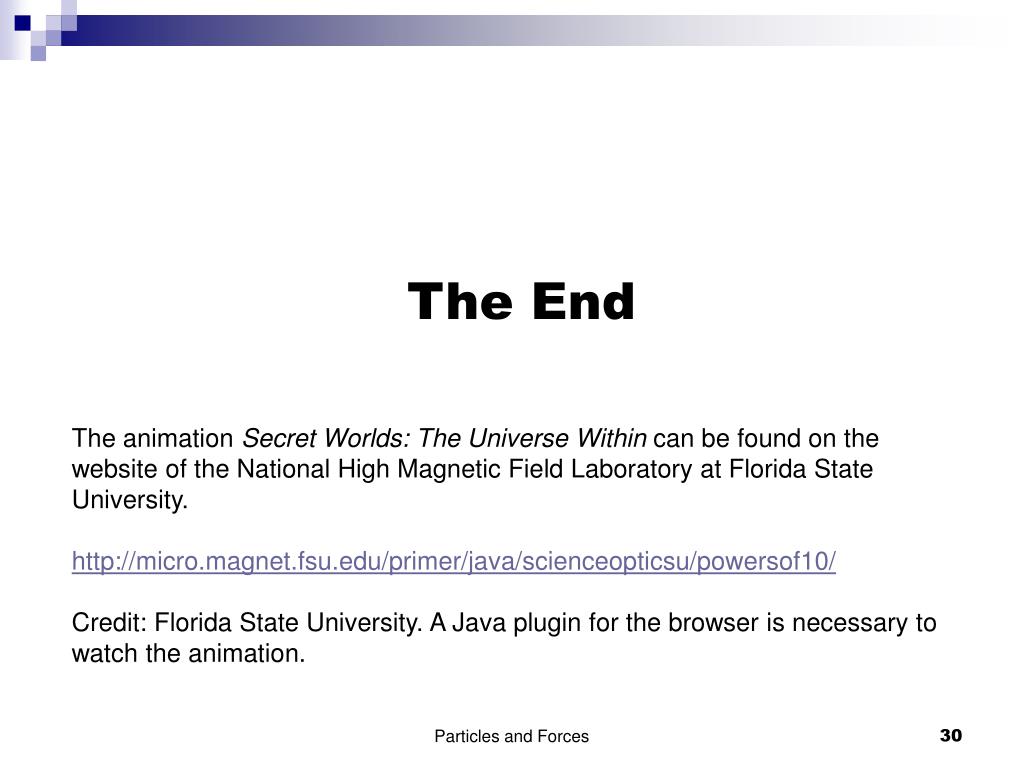 The End

The animation Secret Worlds: The Universe Within can be found on the website of the National High Magnetic Field Laboratory at Florida State University.

http://micro.magnet.fsu.edu/primer/java/scienceopticsu/powersof10/

Credit: Florida State University. A Java plugin for the browser is necessary to watch the animation.

Particles and Forces

30